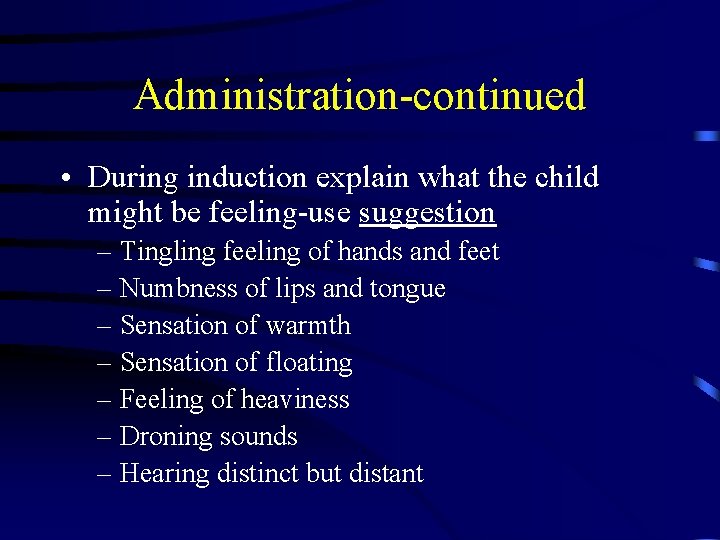 Administration-continued

• During induction explain what the child might be feeling-use suggestion
– Tingling feeling of hands and feet
– Numbness of lips and tongue
– Sensation of warmth
– Sensation of floating
– Feeling of heaviness
– Droning sounds
– Hearing distinct but distant